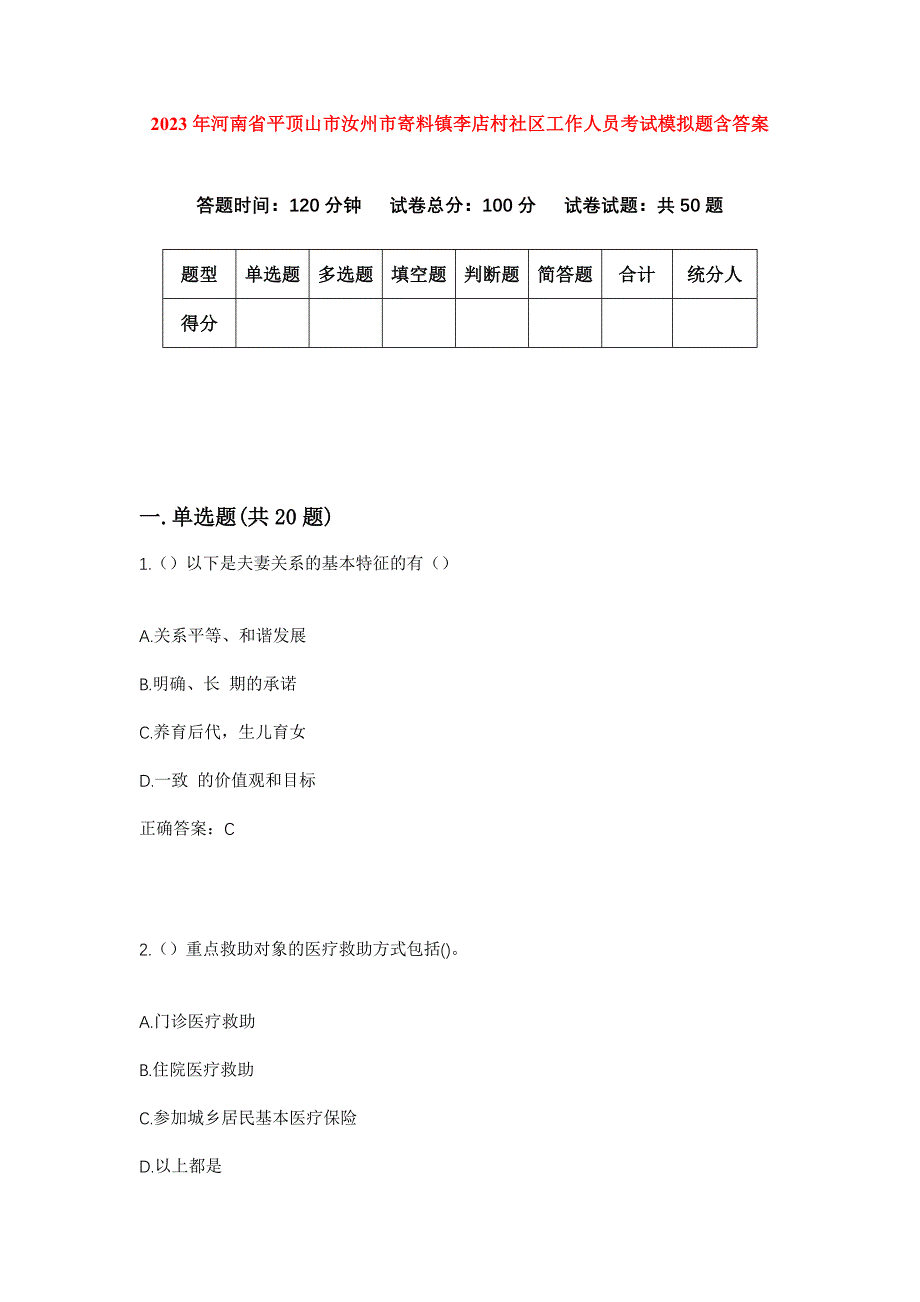 2023 年河南省平顶山市汝州市寄料镇李店村社区工作人员考试模拟题含答案

答题时间：120 分钟　试卷总分：100 分　试卷试题：共 50 题

| 题型 | 单选题 | 多选题 | 填空题 | 判断题 | 简答题 | 合计 | 统分人 |
|---|---|---|---|---|---|---|---|
| 得分 | | | | | | | |

一.单选题(共 20 题)

1.（）以下是夫妻关系的基本特征的有（）

A.关系平等、和谐发展

B.明确、长 期的承诺

C.养育后代，生儿育女

D.一致 的价值观和目标

正确答案：C

2.（）重点救助对象的医疗救助方式包括()。

A.门诊医疗救助

B.住院医疗救助

C.参加城乡居民基本医疗保险

D.以上都是